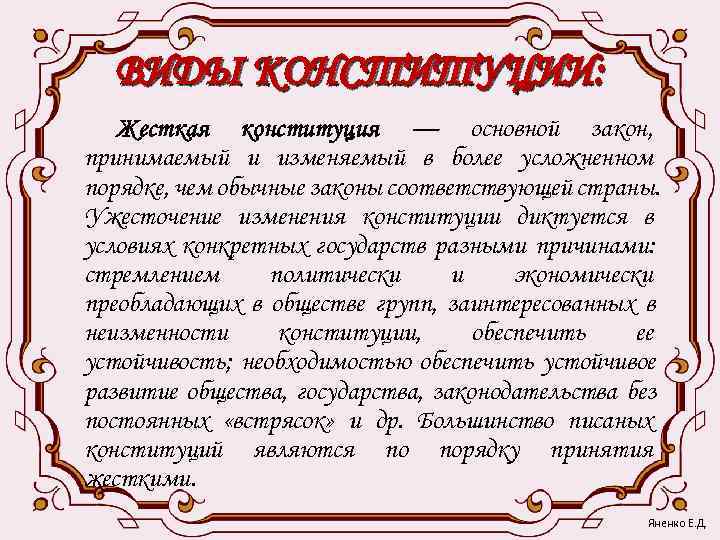 ВИДЫ КОНСТИТУЦИИ:

Жесткая конституция — основной закон, принимаемый и изменяемый в более усложненном порядке, чем обычные законы соответствующей страны. Ужесточение изменения конституции диктуется в условиях конкретных государств разными причинами: стремлением политически и экономически преобладающих в обществе групп, заинтересованных в неизменности конституции, обеспечить ее устойчивость; необходимостью обеспечить устойчивое развитие общества, государства, законодательства без постоянных «встрясок» и др. Большинство писаных конституций являются по порядку принятия жесткими.

Яненко Е.Д.